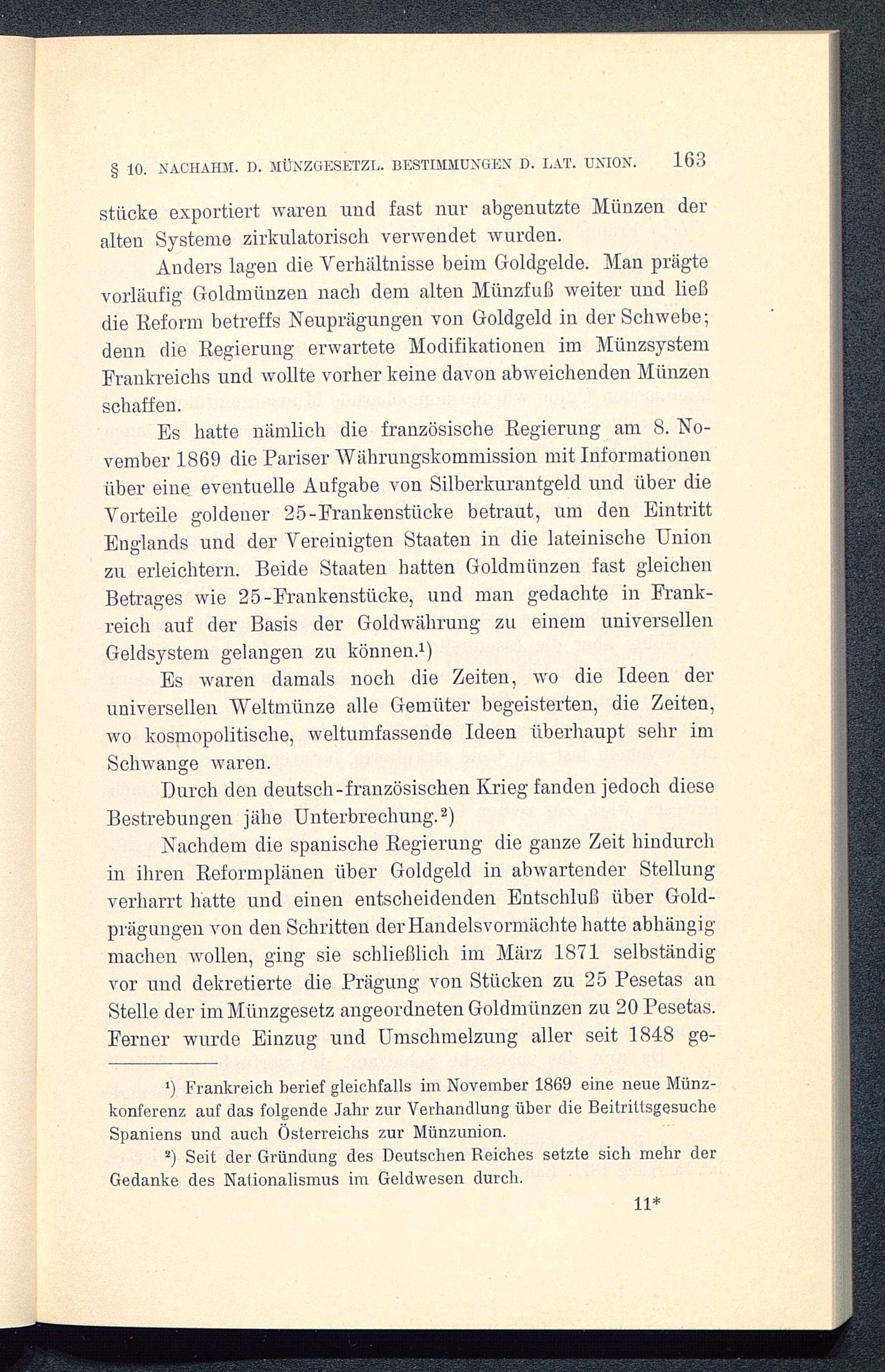 § 10. NACHAHM. D. MÜNZGESETZL. BESTIMMUNGEN D. LAT. UNION. 163

stücke exportiert waren und fast nur abgenutzte Münzen der alten Systeme zirkulatorisch verwendet wurden.

Anders lagen die Verhältnisse beim Goldgelde. Man prägte vorläufig Goldmünzen nach dem alten Münzfuß weiter und ließ die Reform betreffs Neuprägungen von Goldgeld in der Schwebe; denn die Regierung erwartete Modifikationen im Münzsystem Frankreichs und wollte vorher keine davon abweichenden Münzen schaffen.

Es hatte nämlich die französische Regierung am 8. November 1869 die Pariser Währungskommission mit Informationen über eine eventuelle Aufgabe von Silberkurantgeld und über die Vorteile goldener 25-Frankenstücke betraut, um den Eintritt Englands und der Vereinigten Staaten in die lateinische Union zu erleichtern. Beide Staaten hatten Goldmünzen fast gleichen Betrages wie 25-Frankenstücke, und man gedachte in Frankreich auf der Basis der Goldwährung zu einem universellen Geldsystem gelangen zu können.¹)

Es waren damals noch die Zeiten, wo die Ideen der universellen Weltmünze alle Gemüter begeisterten, die Zeiten, wo kosmopolitische, weltumfassende Ideen überhaupt sehr im Schwange waren.

Durch den deutsch-französischen Krieg fanden jedoch diese Bestrebungen jähe Unterbrechung.²)

Nachdem die spanische Regierung die ganze Zeit hindurch in ihren Reformplänen über Goldgeld in abwartender Stellung verharrt hatte und einen entscheidenden Entschluß über Goldprägungen von den Schritten der Handelsvormächte hatte abhängig machen wollen, ging sie schließlich im März 1871 selbständig vor und dekretierte die Prägung von Stücken zu 25 Pesetas an Stelle der im Münzgesetz angeordneten Goldmünzen zu 20 Pesetas. Ferner wurde Einzug und Umschmelzung aller seit 1848 ge-

¹) Frankreich berief gleichfalls im November 1869 eine neue Münzkonferenz auf das folgende Jahr zur Verhandlung über die Beitrittsgesuche Spaniens und auch Österreichs zur Münzunion.

²) Seit der Gründung des Deutschen Reiches setzte sich mehr der Gedanke des Nationalismus im Geldwesen durch.

11*